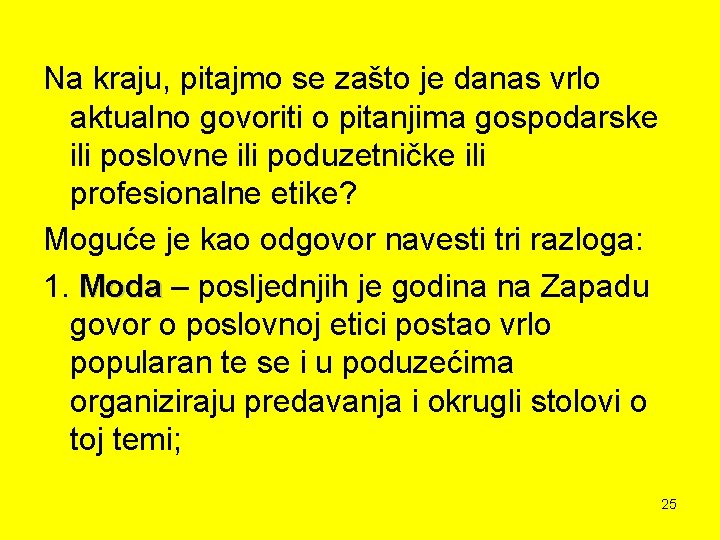 Na kraju, pitajmo se zašto je danas vrlo aktualno govoriti o pitanjima gospodarske ili poslovne ili poduzetničke ili profesionalne etike?

Moguće je kao odgovor navesti tri razloga:

1. Moda – posljednjih je godina na Zapadu govor o poslovnoj etici postao vrlo popularan te se i u poduzećima organiziraju predavanja i okrugli stolovi o toj temi;

25